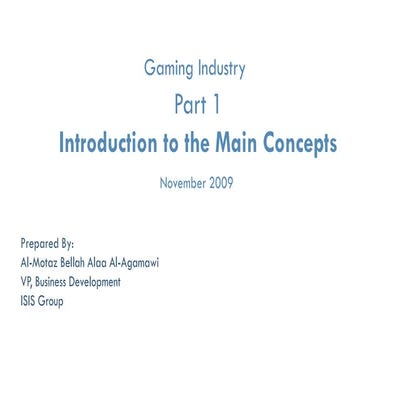 Gaming Industry

Part 1

Introduction to the Main Concepts

November 2009

Prepared By:
Al-Motaz Bellah Alaa Al-Agamawi
VP, Business Development
ISIS Group